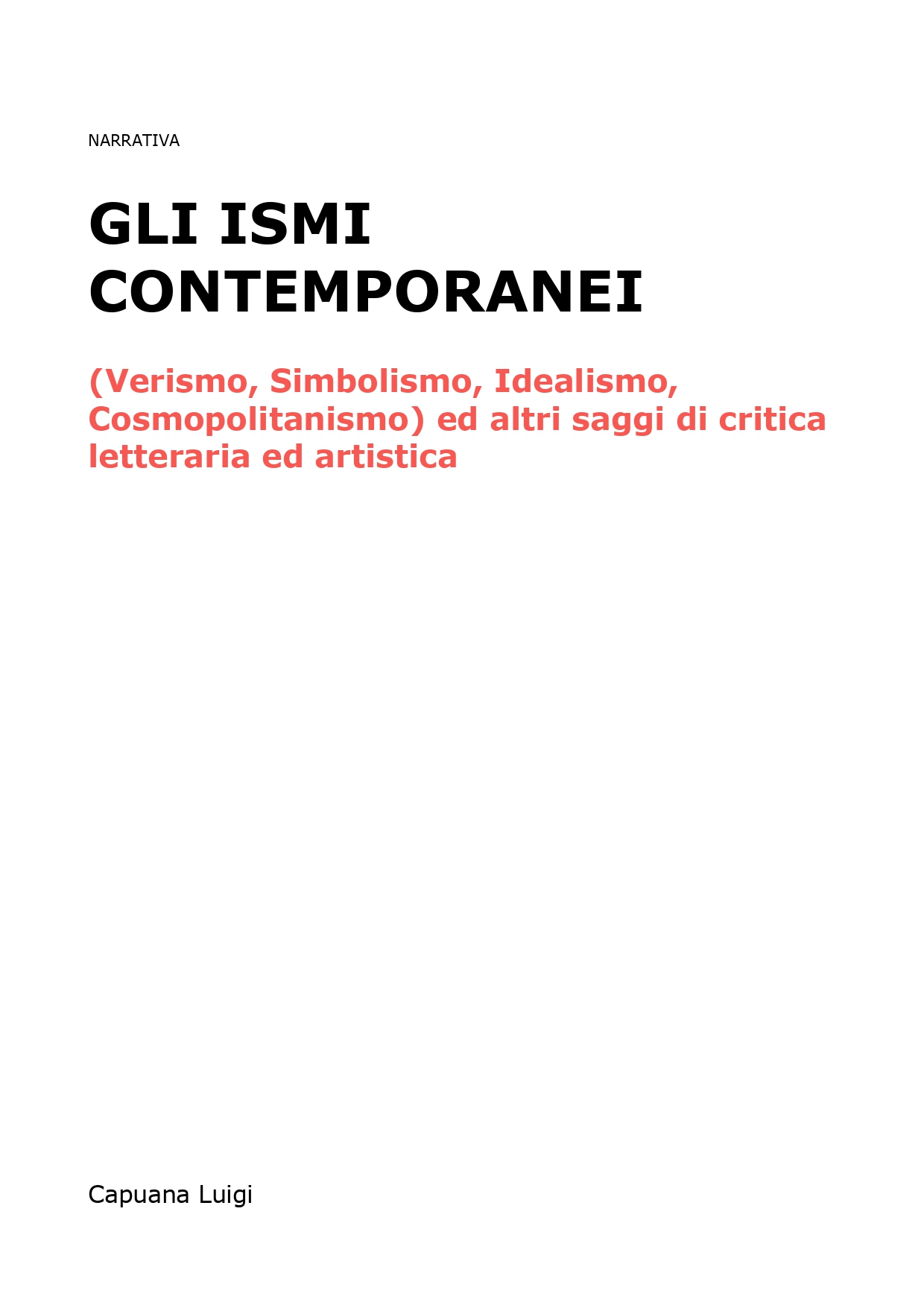 NARRATIVA

GLI ISMI CONTEMPORANEI

(Verismo, Simbolismo, Idealismo, Cosmopolitanismo) ed altri saggi di critica letteraria ed artistica

Capuana Luigi